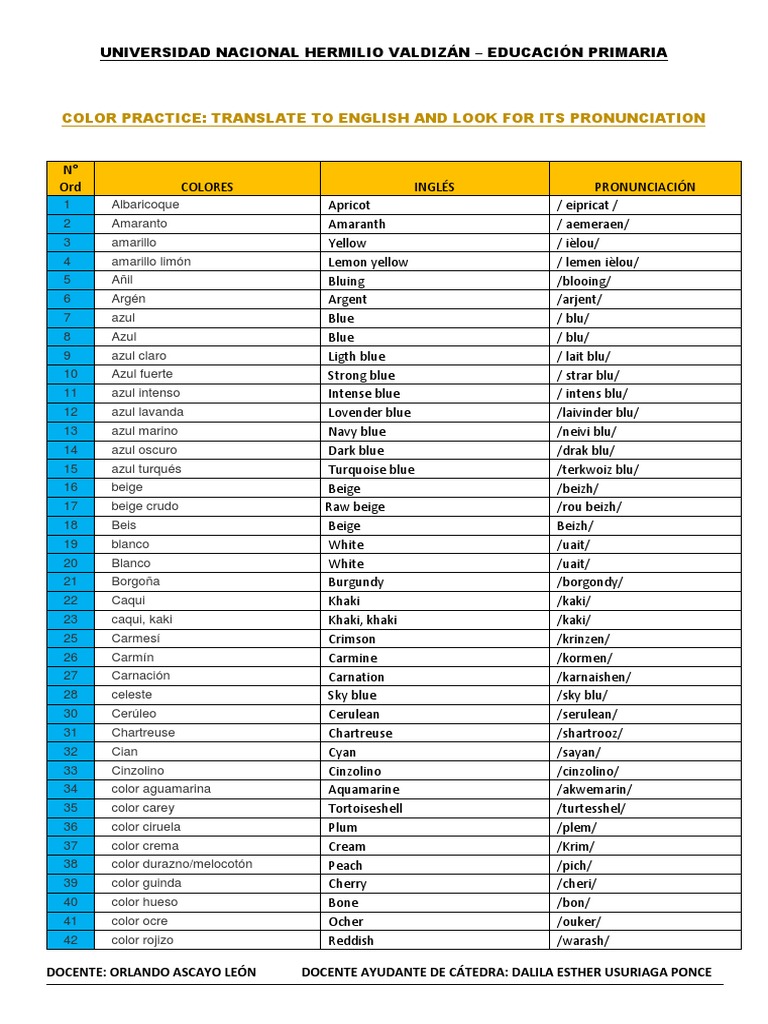 UNIVERSIDAD NACIONAL HERMILIO VALDIZÁN – EDUCACIÓN PRIMARIA

COLOR PRACTICE: TRANSLATE TO ENGLISH AND LOOK FOR ITS PRONUNCIATION

| N° Ord | COLORES | INGLÉS | PRONUNCIACIÓN |
|---|---|---|---|
| 1 | Albaricoque | Apricot | / eipricat / |
| 2 | Amaranto | Amaranth | / aemeraen/ |
| 3 | amarillo | Yellow | / ièlou/ |
| 4 | amarillo limón | Lemon yellow | / lemen ièlou/ |
| 5 | Añil | Bluing | /blooing/ |
| 6 | Argén | Argent | /arjent/ |
| 7 | azul | Blue | / blu/ |
| 8 | Azul | Blue | / blu/ |
| 9 | azul claro | Ligth blue | / lait blu/ |
| 10 | Azul fuerte | Strong blue | / strar blu/ |
| 11 | azul intenso | Intense blue | / intens blu/ |
| 12 | azul lavanda | Lovender blue | /laivinder blu/ |
| 13 | azul marino | Navy blue | /neivi blu/ |
| 14 | azul oscuro | Dark blue | /drak blu/ |
| 15 | azul turqués | Turquoise blue | /terkwoiz blu/ |
| 16 | beige | Beige | /beizh/ |
| 17 | beige crudo | Raw beige | /rou beizh/ |
| 18 | Beis | Beige | Beizh/ |
| 19 | blanco | White | /uait/ |
| 20 | Blanco | White | /uait/ |
| 21 | Borgoña | Burgundy | /borgondy/ |
| 22 | Caqui | Khaki | /kaki/ |
| 23 | caqui, kaki | Khaki, khaki | /kaki/ |
| 25 | Carmesí | Crimson | /krinzen/ |
| 26 | Carmín | Carmine | /kormen/ |
| 27 | Carnación | Carnation | /karnaishen/ |
| 28 | celeste | Sky blue | /sky blu/ |
| 30 | Cerúleo | Cerulean | /serulean/ |
| 31 | Chartreuse | Chartreuse | /shartrooz/ |
| 32 | Cian | Cyan | /sayan/ |
| 33 | Cinzolino | Cinzolino | /cinzolino/ |
| 34 | color aguamarina | Aquamarine | /akwemarin/ |
| 35 | color carey | Tortoiseshell | /turtesshel/ |
| 36 | color ciruela | Plum | /plem/ |
| 37 | color crema | Cream | /Krim/ |
| 38 | color durazno/melocotón | Peach | /pich/ |
| 39 | color guinda | Cherry | /cheri/ |
| 40 | color hueso | Bone | /bon/ |
| 41 | color ocre | Ocher | /ouker/ |
| 42 | color rojizo | Reddish | /warash/ |

DOCENTE: ORLANDO ASCAYO LEÓN DOCENTE AYUDANTE DE CÁTEDRA: DALILA ESTHER USURIAGA PONCE